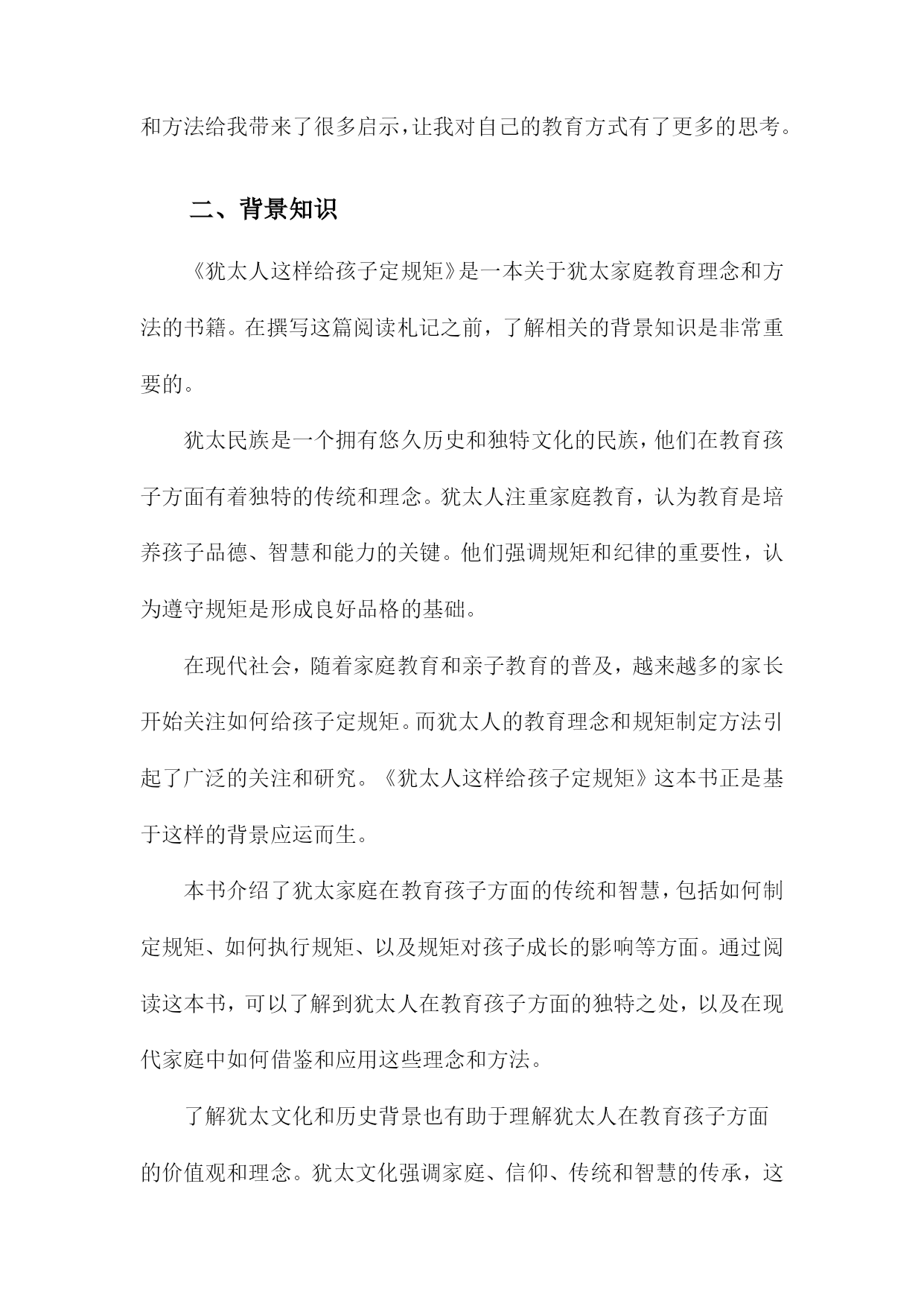 和方法给我带来了很多启示，让我对自己的教育方式有了更多的思考。

二、背景知识

《犹太人这样给孩子定规矩》是一本关于犹太家庭教育理念和方法的书籍。在撰写这篇阅读札记之前，了解相关的背景知识是非常重要的。

犹太民族是一个拥有悠久历史和独特文化的民族，他们在教育孩子方面有着独特的传统和理念。犹太人注重家庭教育，认为教育是培养孩子品德、智慧和能力的关键。他们强调规矩和纪律的重要性，认为遵守规矩是形成良好品格的基础。

在现代社会，随着家庭教育和亲子教育的普及，越来越多的家长开始关注如何给孩子定规矩。而犹太人的教育理念和规矩制定方法引起了广泛的关注和研究。《犹太人这样给孩子定规矩》这本书正是基于这样的背景应运而生。

本书介绍了犹太家庭在教育孩子方面的传统和智慧，包括如何制定规矩、如何执行规矩、以及规矩对孩子成长的影响等方面。通过阅读这本书，可以了解到犹太人在教育孩子方面的独特之处，以及在现代家庭中如何借鉴和应用这些理念和方法。

了解犹太文化和历史背景也有助于理解犹太人在教育孩子方面的价值观和理念。犹太文化强调家庭、信仰、传统和智慧的传承，这